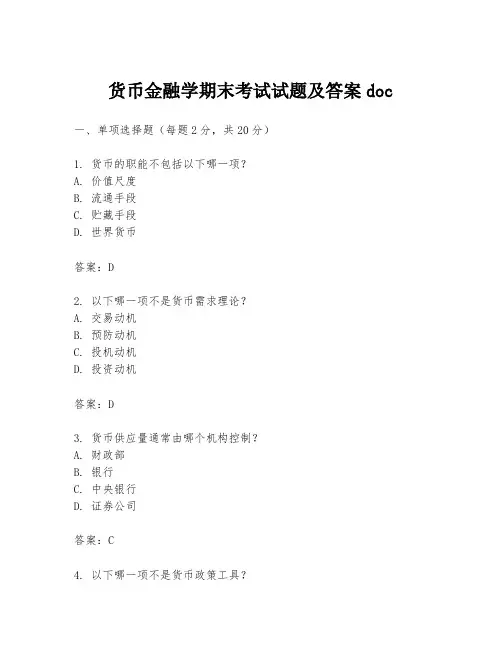 货币金融学期末考试试题及答案 doc

一、单项选择题（每题2分，共20分）

1. 货币的职能不包括以下哪一项？
A. 价值尺度
B. 流通手段
C. 贮藏手段
D. 世界货币

答案：D

2. 以下哪一项不是货币需求理论？
A. 交易动机
B. 预防动机
C. 投机动机
D. 投资动机

答案：D

3. 货币供应量通常由哪个机构控制？
A. 财政部
B. 银行
C. 中央银行
D. 证券公司

答案：C

4. 以下哪一项不是货币政策工具？